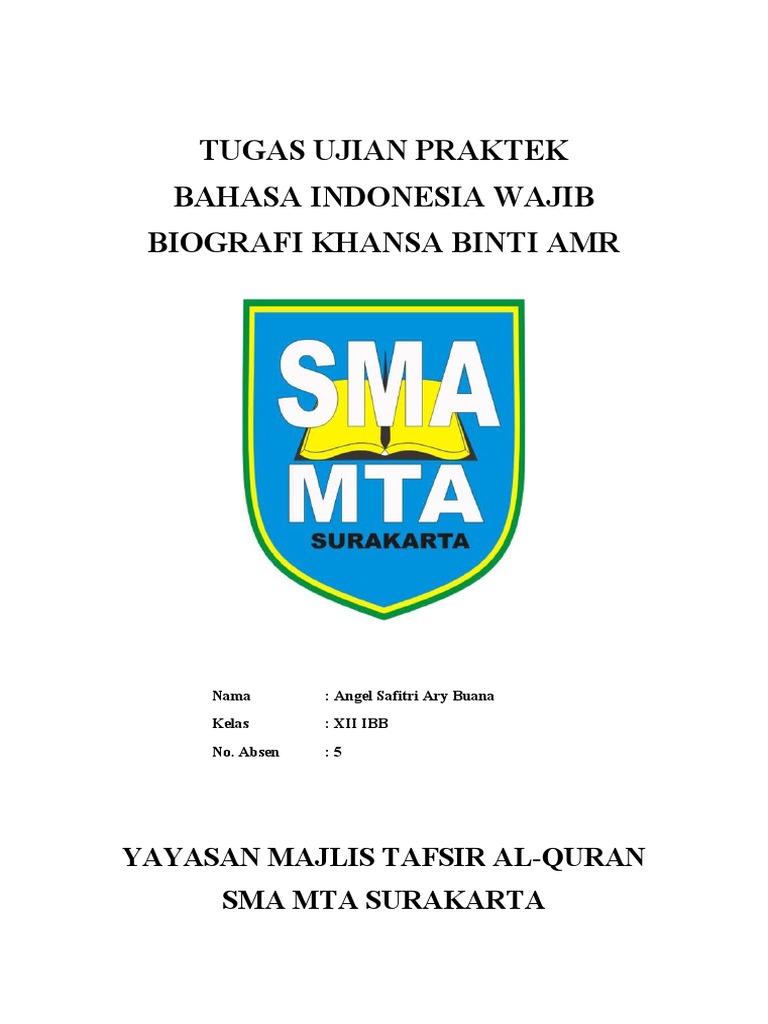 TUGAS UJIAN PRAKTEK
BAHASA INDONESIA WAJIB
BIOGRAFI KHANSA BINTI AMR

SMA
MTA
SURAKARTA

Nama : Angel Safitri Ary Buana
Kelas : XII IBB
No. Absen : 5

YAYASAN MAJLIS TAFSIR AL-QURAN
SMA MTA SURAKARTA